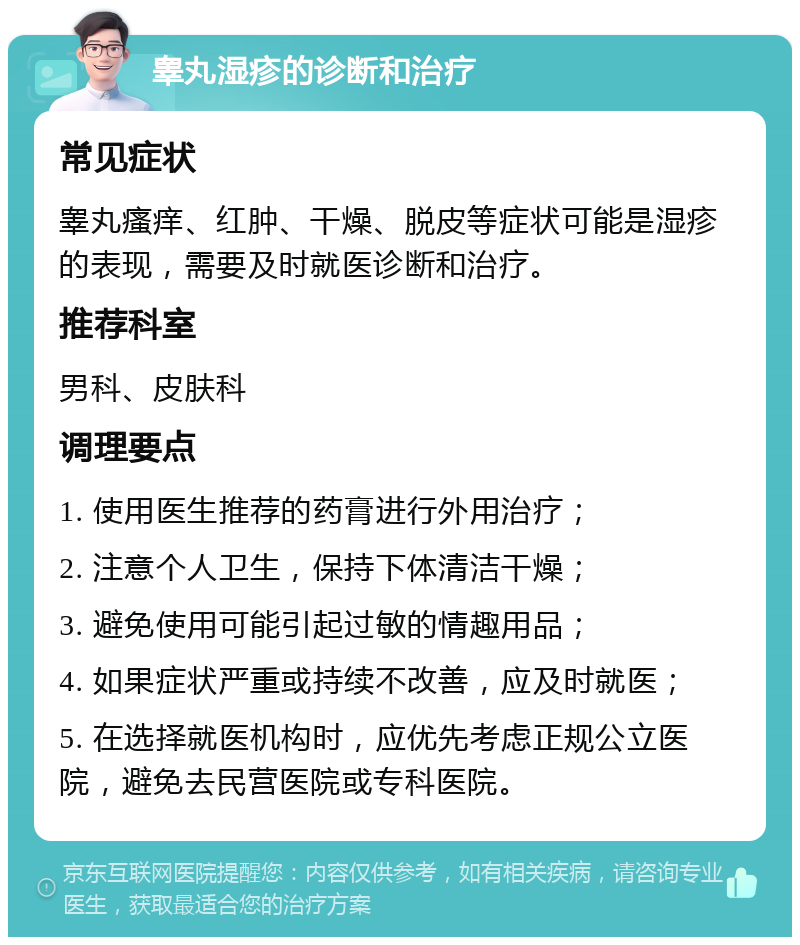 睾丸湿疹的诊断和治疗

常见症状

睾丸瘙痒、红肿、干燥、脱皮等症状可能是湿疹的表现，需要及时就医诊断和治疗。

推荐科室

男科、皮肤科

调理要点

1. 使用医生推荐的药膏进行外用治疗；

2. 注意个人卫生，保持下体清洁干燥；

3. 避免使用可能引起过敏的情趣用品；

4. 如果症状严重或持续不改善，应及时就医；

5. 在选择就医机构时，应优先考虑正规公立医院，避免去民营医院或专科医院。

京东互联网医院提醒您：内容仅供参考，如有相关疾病，请咨询专业医生，获取最适合您的治疗方案